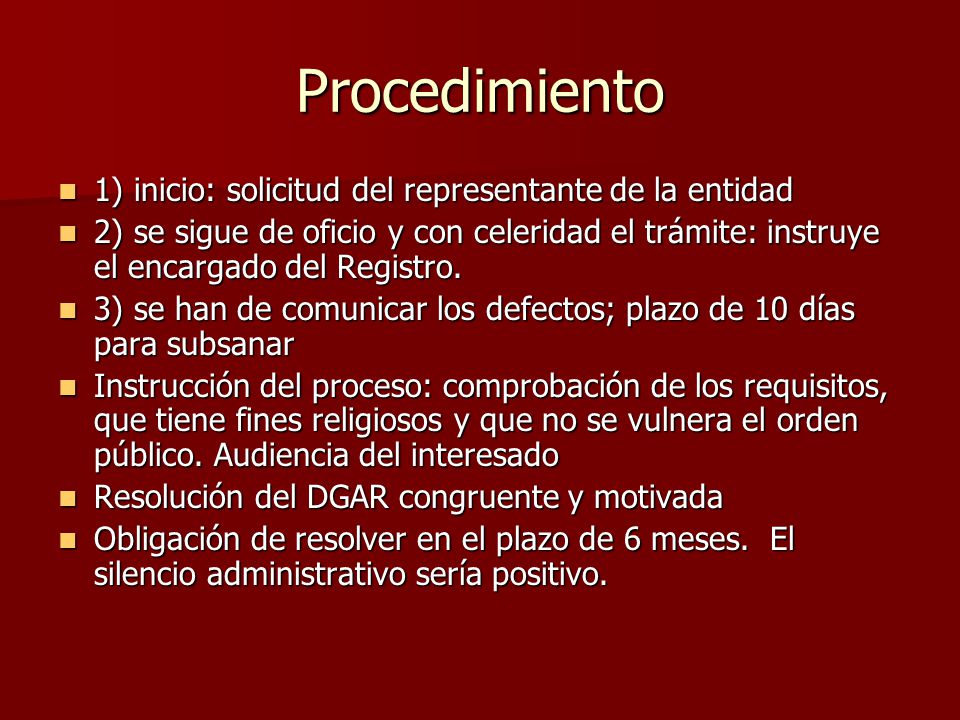 Procedimiento

- 1) inicio: solicitud del representante de la entidad
- 2) se sigue de oficio y con celeridad el trámite: instruye el encargado del Registro.
- 3) se han de comunicar los defectos; plazo de 10 días para subsanar
- Instrucción del proceso: comprobación de los requisitos, que tiene fines religiosos y que no se vulnera el orden público. Audiencia del interesado
- Resolución del DGAR congruente y motivada
- Obligación de resolver en el plazo de 6 meses. El silencio administrativo sería positivo.